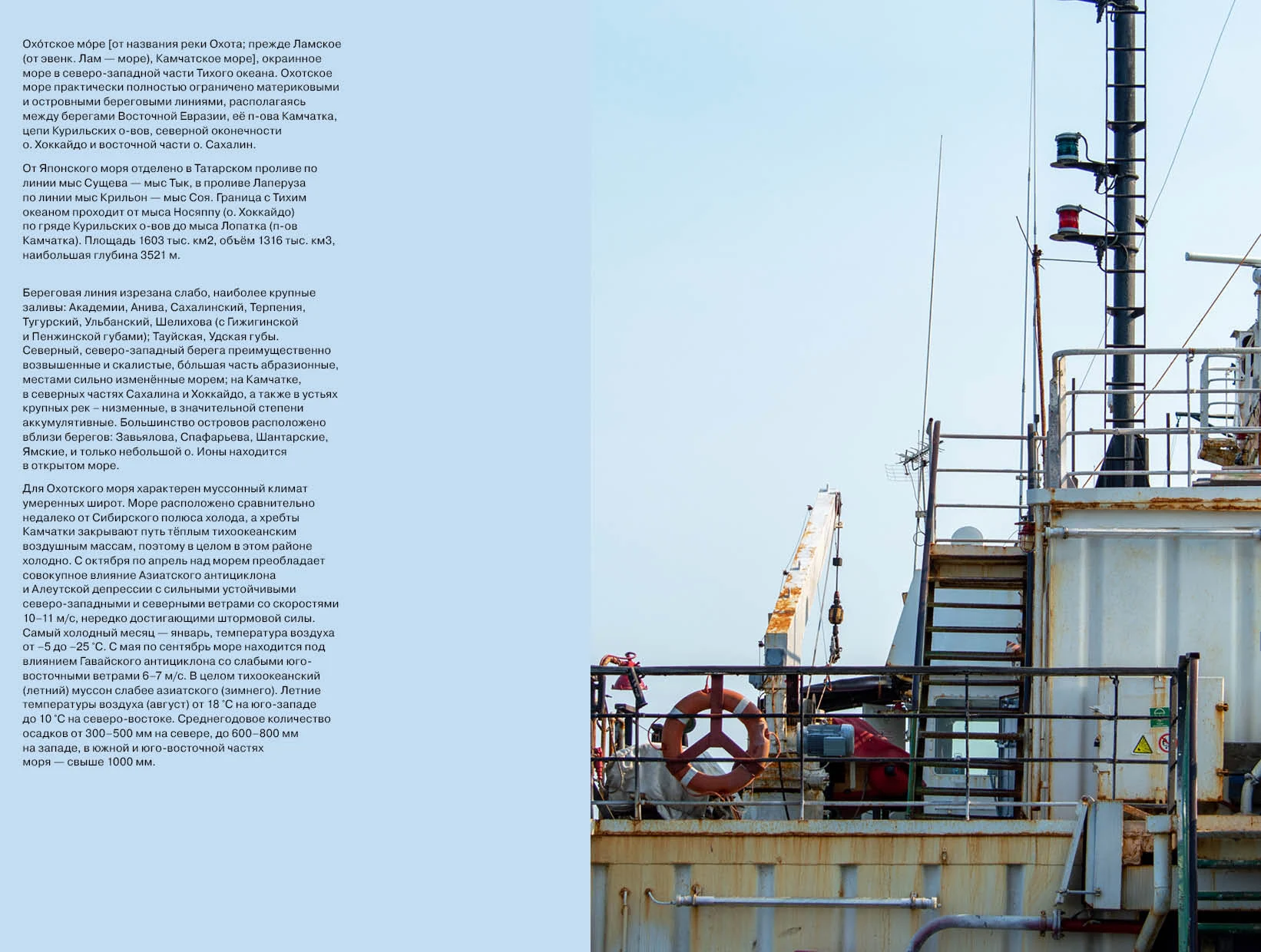 Охо́тское мо́ре [от названия реки Охота; прежде Ламское (от эвенк. Лам — море), Камчатское море], окраинное море в северо-западной части Тихого океана. Охотское море практически полностью ограничено материковыми и островными береговыми линиями, располагаясь между берегами Восточной Евразии, её п-ова Камчатка, цепи Курильских о-вов, северной оконечности о. Хоккайдо и восточной части о. Сахалин.

От Японского моря отделено в Татарском проливе по линии мыс Сущева — мыс Тык, в проливе Лаперуза по линии мыс Крильон — мыс Соя. Граница с Тихим океаном проходит от мыса Носяппу (о. Хоккайдо) по гряде Курильских о-вов до мыса Лопатка (п-ов Камчатка). Площадь 1603 тыс. км2, объём 1316 тыс. км3, наибольшая глубина 3521 м.

Береговая линия изрезана слабо, наиболее крупные заливы: Академии, Анива, Сахалинский, Терпения, Тугурский, Ульбанский, Шелихова (с Гижигинской и Пенжинской губами); Тауйская, Удская губы. Северный, северо-западный берега преимущественно возвышенные и скалистые, бо́льшая часть абразионные, местами сильно изменённые морем; на Камчатке, в северных частях Сахалина и Хоккайдо, а также в устьях крупных рек – низменные, в значительной степени аккумулятивные. Большинство островов расположено вблизи берегов: Завьялова, Спафарьева, Шантарские, Ямские, и только небольшой о. Ионы находится в открытом море.

Для Охотского моря характерен муссонный климат умеренных широт. Море расположено сравнительно недалеко от Сибирского полюса холода, а хребты Камчатки закрывают путь тёплым тихоокеанским воздушным массам, поэтому в целом в этом районе холодно. С октября по апрель над морем преобладает совокупное влияние Азиатского антициклона и Алеутской депрессии с сильными устойчивыми северо-западными и северными ветрами со скоростями 10–11 м/с, нередко достигающими штормовой силы. Самый холодный месяц — январь, температура воздуха от –5 до –25 °С. С мая по сентябрь море находится под влиянием Гавайского антициклона со слабыми юго-восточными ветрами 6–7 м/с. В целом тихоокеанский (летний) муссон слабее азиатского (зимнего). Летние температуры воздуха (август) от 18 °С на юго-западе до 10 °С на северо-востоке. Среднегодовое количество осадков от 300–500 мм на севере, до 600–800 мм на западе, в южной и юго-восточной частях моря — свыше 1000 мм.